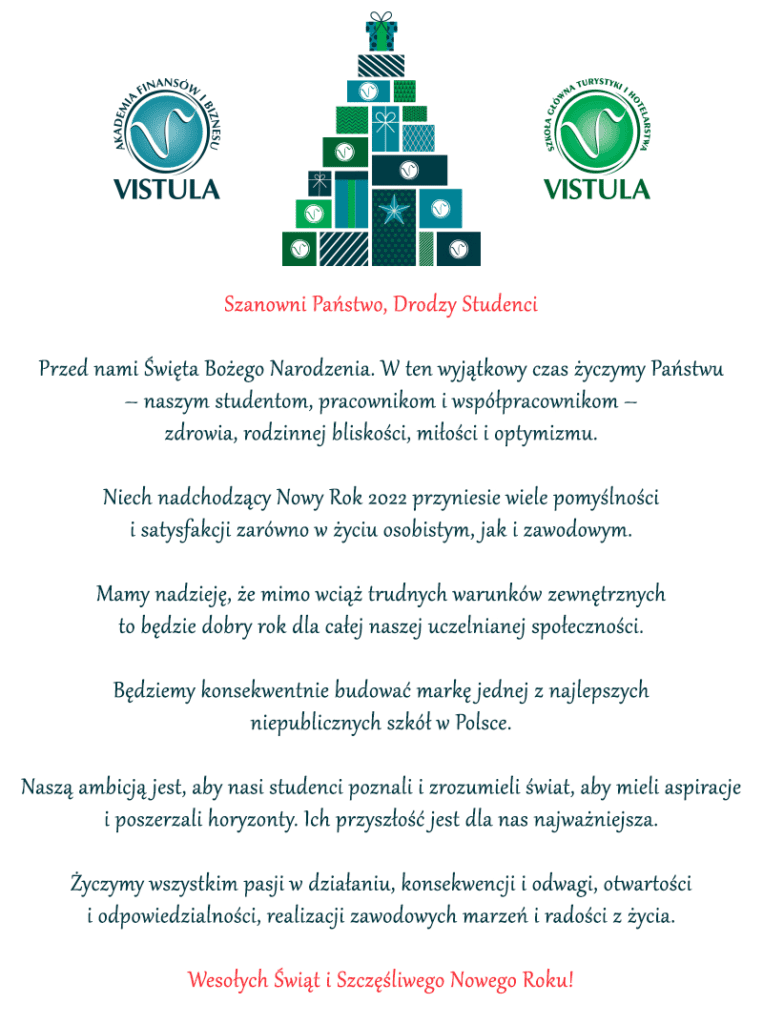 AKADEMIA FINANSÓW I BIZNESU
VISTULA

SZKOŁA GŁÓWNA TURYSTYKI I HOTELARSTWA
VISTULA

Szanowni Państwo, Drodzy Studenci

Przed nami Święta Bożego Narodzenia. W ten wyjątkowy czas życzymy Państwu – naszym studentom, pracownikom i współpracownikom – zdrowia, rodzinnej bliskości, miłości i optymizmu.

Niech nadchodzący Nowy Rok 2022 przyniesie wiele pomyślności i satysfakcji zarówno w życiu osobistym, jak i zawodowym.

Mamy nadzieję, że mimo wciąż trudnych warunków zewnętrznych to będzie dobry rok dla całej naszej uczelnianej społeczności.

Będziemy konsekwentnie budować markę jednej z najlepszych niepublicznych szkół w Polsce.

Naszą ambicją jest, aby nasi studenci poznali i zrozumieli świat, aby mieli aspiracje i poszerzali horyzonty. Ich przyszłość jest dla nas najważniejsza.

Życzymy wszystkim pasji w działaniu, konsekwencji i odwagi, otwartości i odpowiedzialności, realizacji zawodowych marzeń i radości z życia.

Wesołych Świąt i Szczęśliwego Nowego Roku!